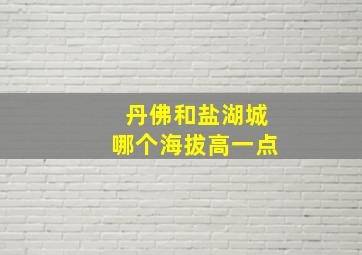 丹佛和盐湖城
哪个海拔高一点